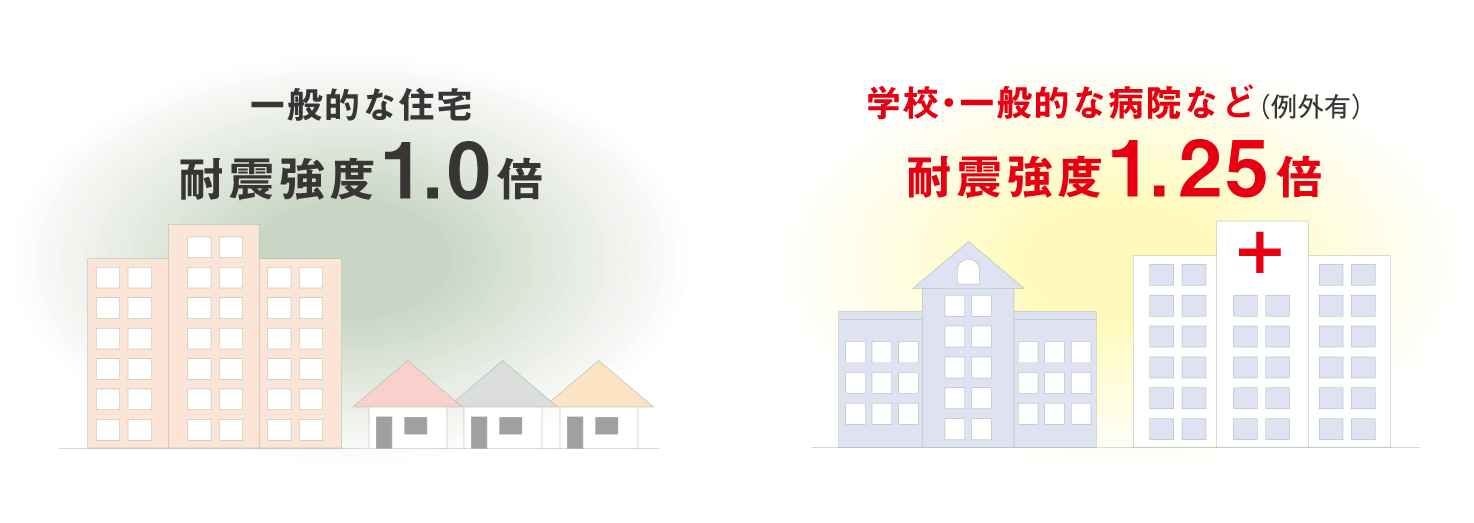 一般的な住宅
耐震強度1.0倍

学校・一般的な病院など（例外有）
耐震強度1.25倍